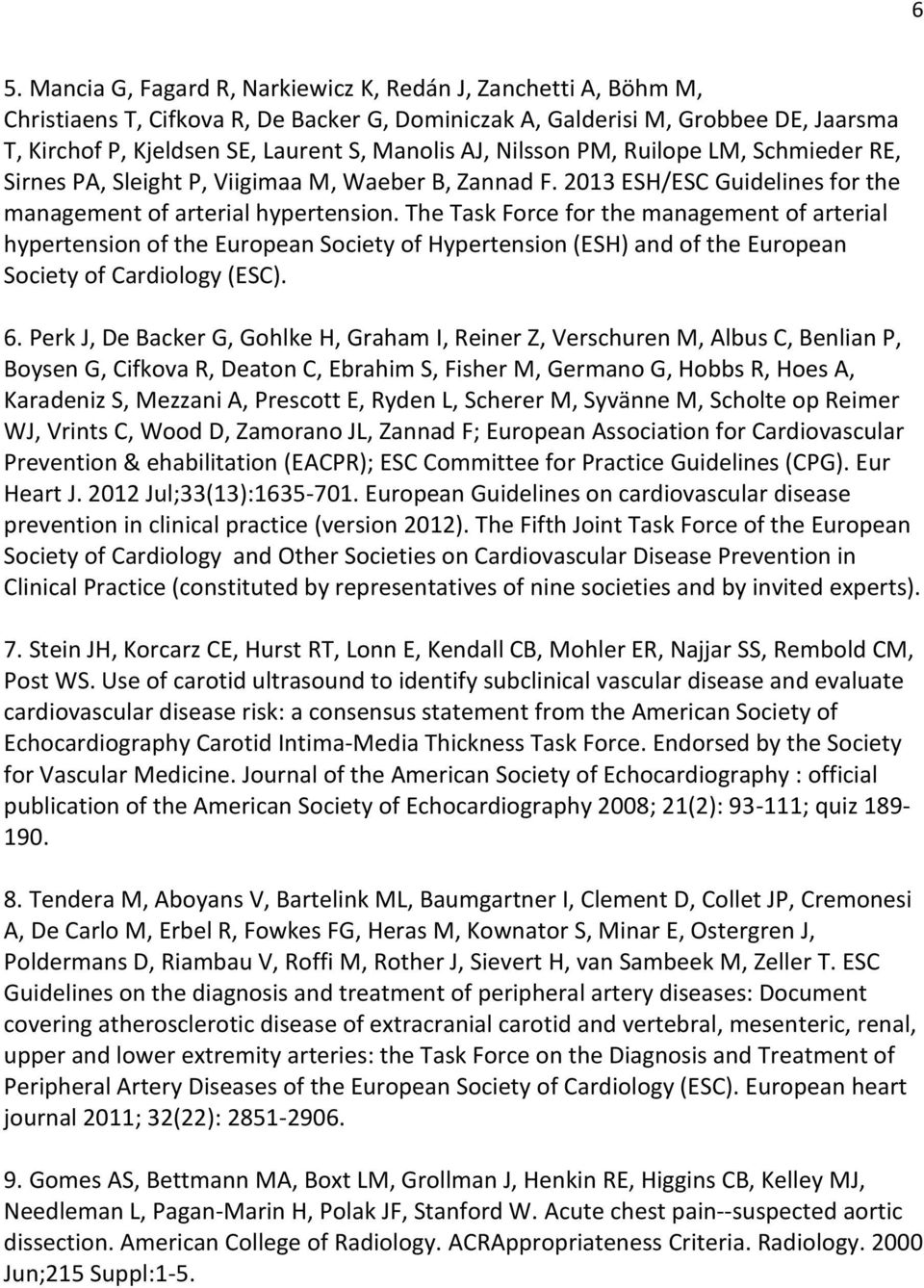 6

5. Mancia G, Fagard R, Narkiewicz K, Redán J, Zanchetti A, Böhm M, Christiaens T, Cifkova R, De Backer G, Dominiczak A, Galderisi M, Grobbee DE, Jaarsma T, Kirchof P, Kjeldsen SE, Laurent S, Manolis AJ, Nilsson PM, Ruilope LM, Schmieder RE, Sirnes PA, Sleight P, Viigimaa M, Waeber B, Zannad F. 2013 ESH/ESC Guidelines for the management of arterial hypertension. The Task Force for the management of arterial hypertension of the European Society of Hypertension (ESH) and of the European Society of Cardiology (ESC).

6. Perk J, De Backer G, Gohlke H, Graham I, Reiner Z, Verschuren M, Albus C, Benlian P, Boysen G, Cifkova R, Deaton C, Ebrahim S, Fisher M, Germano G, Hobbs R, Hoes A, Karadeniz S, Mezzani A, Prescott E, Ryden L, Scherer M, Syvänne M, Scholte op Reimer WJ, Vrints C, Wood D, Zamorano JL, Zannad F; European Association for Cardiovascular Prevention & ehabilitation (EACPR); ESC Committee for Practice Guidelines (CPG). Eur Heart J. 2012 Jul;33(13):1635-701. European Guidelines on cardiovascular disease prevention in clinical practice (version 2012). The Fifth Joint Task Force of the European Society of Cardiology and Other Societies on Cardiovascular Disease Prevention in Clinical Practice (constituted by representatives of nine societies and by invited experts).

7. Stein JH, Korcarz CE, Hurst RT, Lonn E, Kendall CB, Mohler ER, Najjar SS, Rembold CM, Post WS. Use of carotid ultrasound to identify subclinical vascular disease and evaluate cardiovascular disease risk: a consensus statement from the American Society of Echocardiography Carotid Intima-Media Thickness Task Force. Endorsed by the Society for Vascular Medicine. Journal of the American Society of Echocardiography : official publication of the American Society of Echocardiography 2008; 21(2): 93-111; quiz 189-190.

8. Tendera M, Aboyans V, Bartelink ML, Baumgartner I, Clement D, Collet JP, Cremonesi A, De Carlo M, Erbel R, Fowkes FG, Heras M, Kownator S, Minar E, Ostergren J, Poldermans D, Riambau V, Roffi M, Rother J, Sievert H, van Sambeek M, Zeller T. ESC Guidelines on the diagnosis and treatment of peripheral artery diseases: Document covering atherosclerotic disease of extracranial carotid and vertebral, mesenteric, renal, upper and lower extremity arteries: the Task Force on the Diagnosis and Treatment of Peripheral Artery Diseases of the European Society of Cardiology (ESC). European heart journal 2011; 32(22): 2851-2906.

9. Gomes AS, Bettmann MA, Boxt LM, Grollman J, Henkin RE, Higgins CB, Kelley MJ, Needleman L, Pagan-Marin H, Polak JF, Stanford W. Acute chest pain--suspected aortic dissection. American College of Radiology. ACRAppropriateness Criteria. Radiology. 2000 Jun;215 Suppl:1-5.